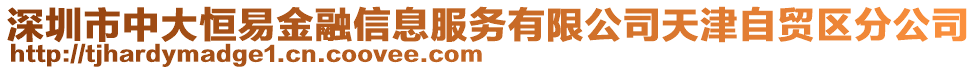 深圳市中大恒易金融信息服务有限公司天津自贸区分公司
http://tjhardymadge1.cn.coovee.com